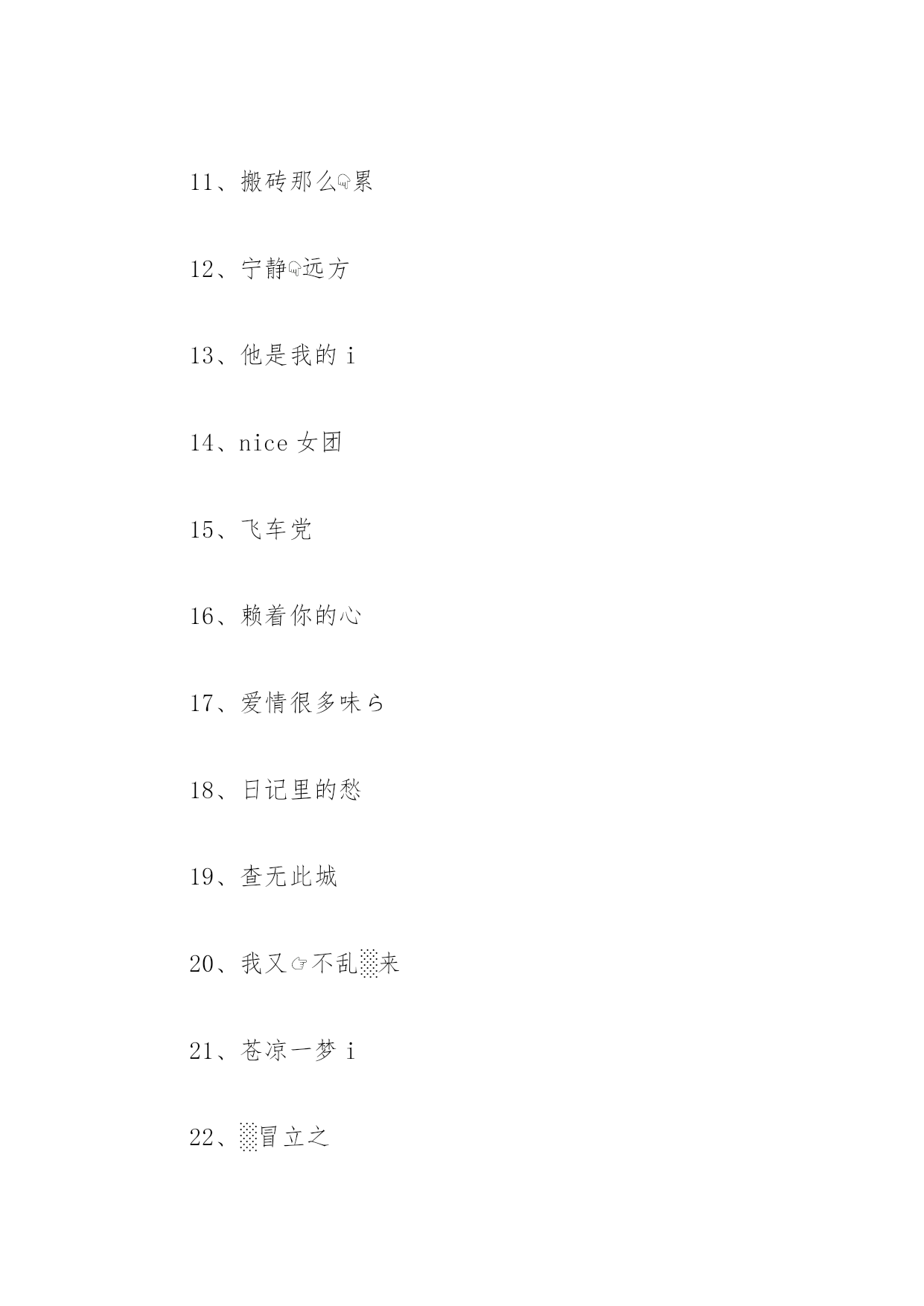 11、搬砖那么☟累

12、宁静☟远方

13、他是我的 i

14、nice 女团

15、飞车党

16、赖着你的心

17、爱情很多味ら

18、日记里的愁

19、查无此城

20、我又☞不乱░来

21、苍凉一梦 i

22、░冒立之